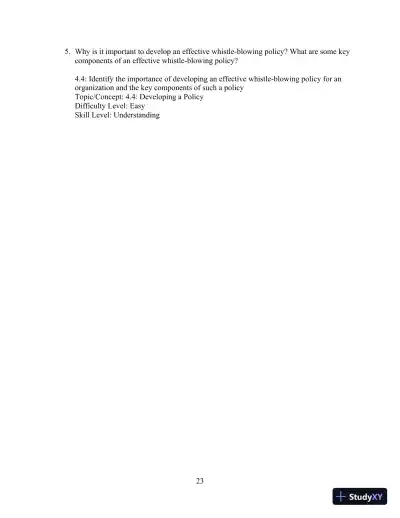 5. Why is it important to develop an effective whistle-blowing policy? What are some key components of an effective whistle-blowing policy?

4.4: Identify the importance of developing an effective whistle-blowing policy for an organization and the key components of such a policy
Topic/Concept: 4.4: Developing a Policy
Difficulty Level: Easy
Skill Level: Understanding

23

StudyXY